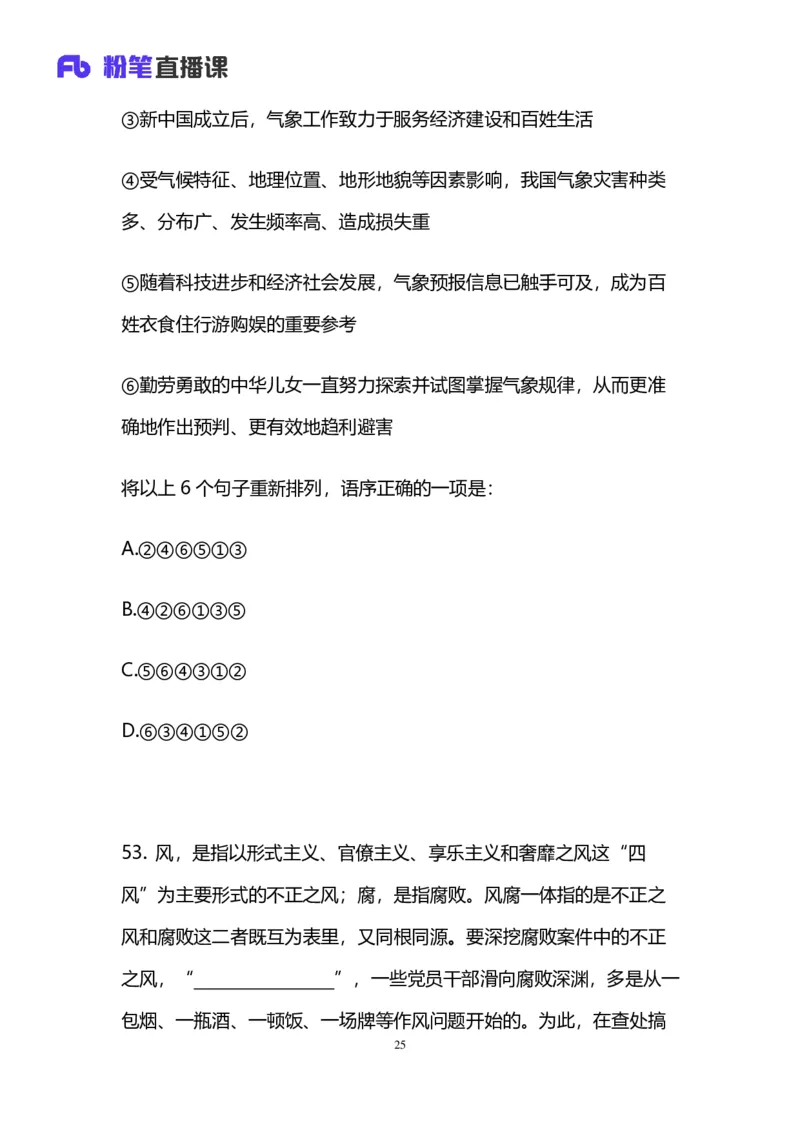 Fb 粉笔直播课

③新中国成立后，气象工作致力于服务经济建设和百姓生活

④受气候特征、地理位置、地形地貌等因素影响，我国气象灾害种类多、分布广、发生频率高、造成损失重

⑤随着科技进步和经济社会发展，气象预报信息已触手可及，成为百姓衣食住行游购娱的重要参考

⑥勤劳勇敢的中华儿女一直努力探索并试图掌握气象规律，从而更准确地作出预判、更有效地趋利避害

将以上 6 个句子重新排列，语序正确的一项是：

A.②④⑥⑤①③

B.④②⑥①③⑤

C.⑤⑥④③①②

D.⑥③④①⑤②

53. 风，是指以形式主义、官僚主义、享乐主义和奢靡之风这“四风”为主要形式的不正之风；腐，是指腐败。风腐一体指的是不正之风和腐败这二者既互为表里，又同根同源。要深挖腐败案件中的不正之风，“________________”，一些党员干部滑向腐败深渊，多是从一包烟、一瓶酒、一顿饭、一场牌等作风问题开始的。为此，在查处搞

25